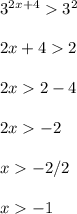 $3^{2x+4} > 3^2$

$2x + 4 > 2$

$2x > 2 - 4$

$2x > -2$

$x > -2/2$

$x > -1$